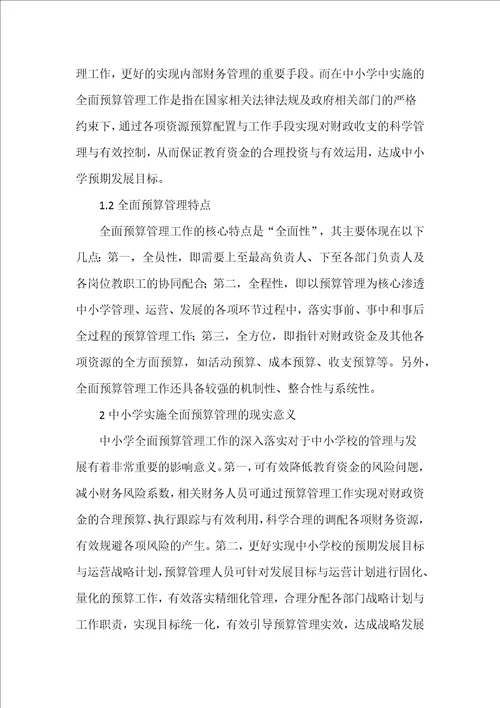 理工作，更好的实现内部财务管理的重要手段。而在中小学中实施的全面预算管理工作是指在国家相关法律法规及政府相关部门的严格约束下，通过各项资源预算配置与工作手段实现对财政收支的科学管理与有效控制，从而保证教育资金的合理投资与有效运用，达成中小学预期发展目标。

1.2 全面预算管理特点

全面预算管理工作的核心特点是“全面性”，其主要体现在以下几点：第一，全员性，即需要上至最高负责人、下至各部门负责人及各岗位教职工的协同配合；第二，全程性，即以预算管理为核心渗透中小学管理、运营、发展的各项环节过程中，落实事前、事中和事后全过程的预算管理工作；第三，全方位，即指针对财政资金及其他各项资源的全方面预算，如活动预算、成本预算、收支预算等。另外，全面预算管理工作还具备较强的机制性、整合性与系统性。

2 中小学实施全面预算管理的现实意义

中小学全面预算管理工作的深入落实对于中小学校的管理与发展有着非常重要的影响意义。第一，可有效降低教育资金的风险问题，减小财务风险系数，相关财务人员可通过预算管理工作实现对财政资金的合理预算、执行跟踪与有效利用，科学合理的调配各项财务资源，有效规避各项风险的产生。第二，更好实现中小学校的预期发展目标与运营战略计划，预算管理人员可针对发展目标与运营计划进行固化、量化的预算工作，有效落实精细化管理，合理分配各部门战略计划与工作职责，实现目标统一化，有效引导预算管理实效，达成战略发展